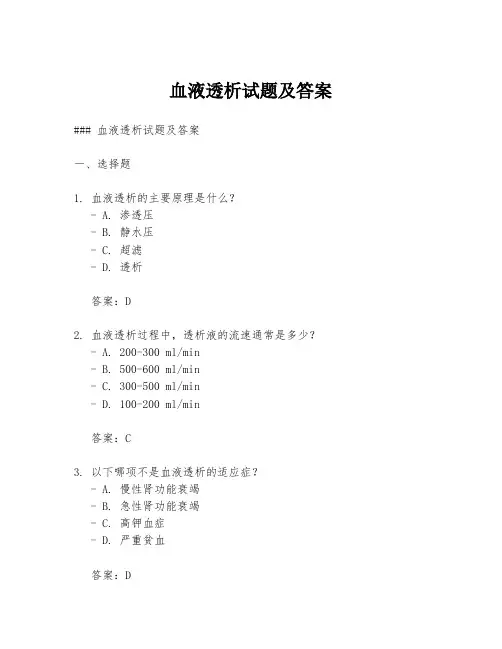 血液透析试题及答案

### 血液透析试题及答案

一、选择题

1. 血液透析的主要原理是什么？
- A. 渗透压
- B. 静水压
- C. 超滤
- D. 透析

答案：D

2. 血液透析过程中，透析液的流速通常是多少？
- A. 200-300 ml/min
- B. 500-600 ml/min
- C. 300-500 ml/min
- D. 100-200 ml/min

答案：C

3. 以下哪项不是血液透析的适应症？
- A. 慢性肾功能衰竭
- B. 急性肾功能衰竭
- C. 高钾血症
- D. 严重贫血

答案：D